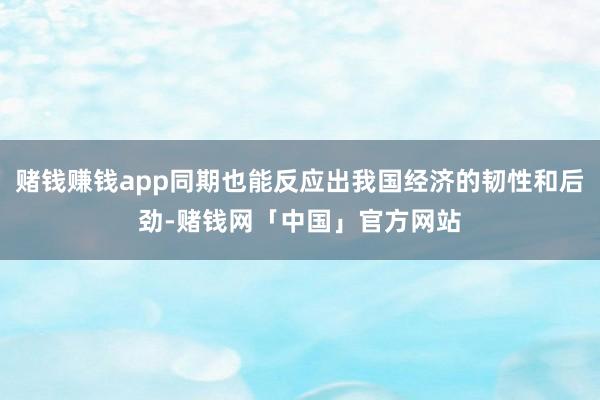 赌钱赚钱app同期也能反应出我国经济的韧性和后劲-赌钱网「中国」官方网站